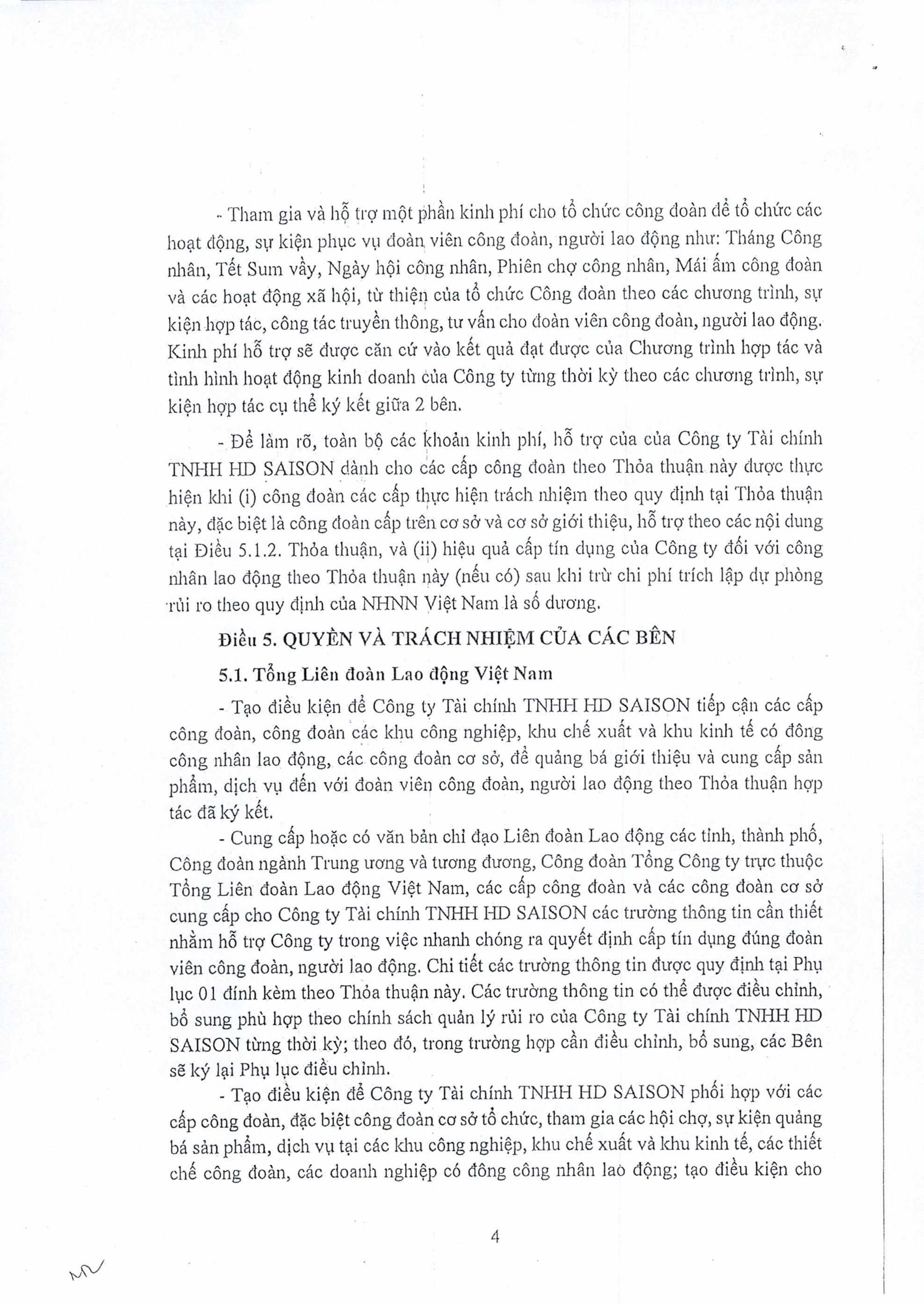 - Tham gia và hỗ trợ một phần kinh phí cho tổ chức công đoàn để tổ chức các hoạt động, sự kiện phục vụ đoàn viên công đoàn, người lao động như: Tháng Công nhân, Tết Sum vầy, Ngày hội công nhân, Phiên chợ công nhân, Mái ấm công đoàn và các hoạt động xã hội, từ thiện của tổ chức Công đoàn theo các chương trình, sự kiện hợp tác, công tác truyền thông, tư vấn cho đoàn viên công đoàn, người lao động. Kinh phí hỗ trợ sẽ được căn cứ vào kết quả đạt được của Chương trình hợp tác và tình hình hoạt động kinh doanh của Công ty từng thời kỳ theo các chương trình, sự kiện hợp tác cụ thể ký kết giữa 2 bên.

- Để làm rõ, toàn bộ các khoản kinh phí, hỗ trợ của của Công ty Tài chính TNHH HD SAISON dành cho các cấp công đoàn theo Thỏa thuận này được thực hiện khi (i) công đoàn các cấp thực hiện trách nhiệm theo quy định tại Thỏa thuận này, đặc biệt là công đoàn cấp trên cơ sở và cơ sở giới thiệu, hỗ trợ theo các nội dung tại Điều 5.1.2. Thỏa thuận, và (ii) hiệu quả cấp tín dụng của Công ty đối với công nhân lao động theo Thỏa thuận này (nếu có) sau khi trừ chi phí trích lập dự phòng rủi ro theo quy định của NHNN Việt Nam là số dương.

Điều 5. QUYỀN VÀ TRÁCH NHIỆM CỦA CÁC BÊN

5.1. Tổng Liên đoàn Lao động Việt Nam

- Tạo điều kiện để Công ty Tài chính TNHH HD SAISON tiếp cận các cấp công đoàn, công đoàn các khu công nghiệp, khu chế xuất và khu kinh tế có đông công nhân lao động, các công đoàn cơ sở, để quảng bá giới thiệu và cung cấp sản phẩm, dịch vụ đến với đoàn viên công đoàn, người lao động theo Thỏa thuận hợp tác đã ký kết.

- Cung cấp hoặc có văn bản chỉ đạo Liên đoàn Lao động các tỉnh, thành phố, Công đoàn ngành Trung ương và tương đương, Công đoàn Tổng Công ty trực thuộc Tổng Liên đoàn Lao động Việt Nam, các cấp công đoàn và các công đoàn cơ sở cung cấp cho Công ty Tài chính TNHH HD SAISON các trường thông tin cần thiết nhằm hỗ trợ Công ty trong việc nhanh chóng ra quyết định cấp tín dụng đúng đoàn viên công đoàn, người lao động. Chi tiết các trường thông tin được quy định tại Phụ lục 01 đính kèm theo Thỏa thuận này. Các trường thông tin có thể được điều chỉnh, bổ sung phù hợp theo chính sách quản lý rủi ro của Công ty Tài chính TNHH HD SAISON từng thời kỳ; theo đó, trong trường hợp cần điều chỉnh, bổ sung, các Bên sẽ ký lại Phụ lục điều chỉnh.

- Tạo điều kiện để Công ty Tài chính TNHH HD SAISON phối hợp với các cấp công đoàn, đặc biệt công đoàn cơ sở tổ chức, tham gia các hội chợ, sự kiện quảng bá sản phẩm, dịch vụ tại các khu công nghiệp, khu chế xuất và khu kinh tế, các thiết chế công đoàn, các doanh nghiệp có đông công nhân lao động; tạo điều kiện cho

4